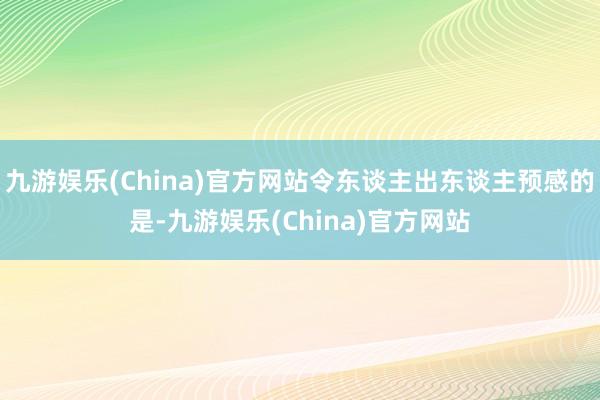 九游娱乐(China)官方网站令东谈主出东谈主预感的是-九游娱乐(China)官方网站